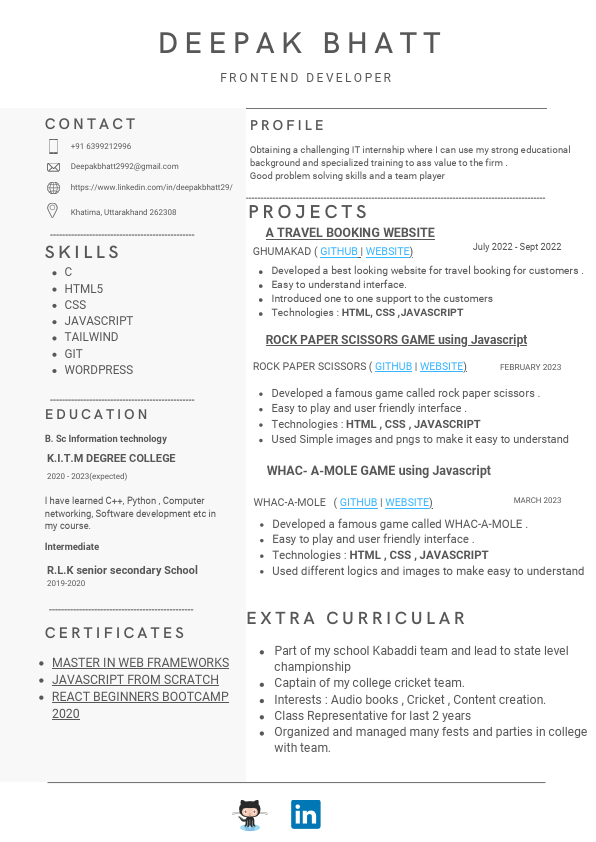 DEEPAK BHATT

FRONTEND DEVELOPER

CONTACT

+91 6399212996

Deepakbhatt2992@gmail.com

https://www.linkedin.com/in/deepakbhatt29/

Khatima, Uttarakhand 262308

SKILLS

- C
- HTML5
- CSS
- JAVASCRIPT
- TAILWIND
- GIT
- WORDPRESS

EDUCATION

B. Sc Information technology

K.I.T.M DEGREE COLLEGE

2020 - 2023(expected)

I have learned C++, Python , Computer networking, Software development etc in my course.

Intermediate

R.L.K senior secondary School

2019-2020

CERTIFICATES

- MASTER IN WEB FRAMEWORKS
- JAVASCRIPT FROM SCRATCH
- REACT BEGINNERS BOOTCAMP 2020

PROFILE

Obtaining a challenging IT internship where I can use my strong educational background and specialized training to ass value to the firm .
Good problem solving skills and a team player

PROJECTS

A TRAVEL BOOKING WEBSITE

GHUMAKAD ( GITHUB | WEBSITE) July 2022 - Sept 2022

- Developed a best looking website for travel booking for customers .
- Easy to understand interface.
- Introduced one to one support to the customers
- Technologies : HTML, CSS ,JAVASCRIPT

ROCK PAPER SCISSORS GAME using Javascript

ROCK PAPER SCISSORS ( GITHUB | WEBSITE) FEBRUARY 2023

- Developed a famous game called rock paper scissors .
- Easy to play and user friendly interface .
- Technologies : HTML , CSS , JAVASCRIPT
- Used Simple images and pngs to make it easy to understand

WHAC- A-MOLE GAME using Javascript

WHAC-A-MOLE ( GITHUB | WEBSITE) MARCH 2023

- Developed a famous game called WHAC-A-MOLE .
- Easy to play and user friendly interface .
- Technologies : HTML , CSS , JAVASCRIPT
- Used different logics and images to make easy to understand

EXTRA CURRICULAR

- Part of my school Kabaddi team and lead to state level championship
- Captain of my college cricket team.
- Interests : Audio books , Cricket , Content creation.
- Class Representative for last 2 years
- Organized and managed many fests and parties in college with team.

in